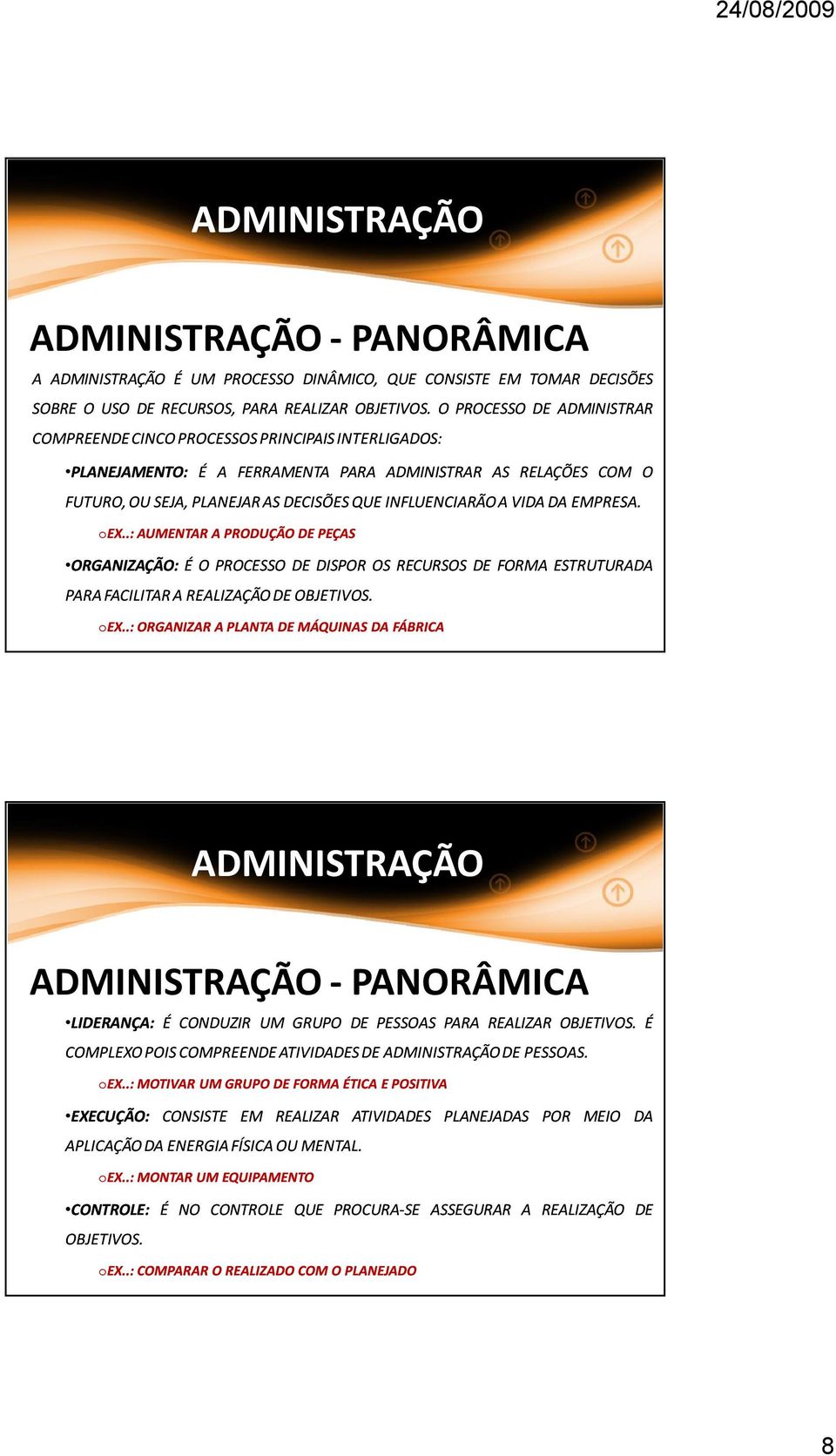 24/08/2009

ADMINISTRAÇÃO

ADMINISTRAÇÃO - PANORÂMICA

A ADMINISTRAÇÃO É UM PROCESSO DINÂMICO, QUE CONSISTE EM TOMAR DECISÕES SOBRE O USO DE RECURSOS, PARA REALIZAR OBJETIVOS. O PROCESSO DE ADMINISTRAR COMPREENDE CINCO PROCESSOS PRINCIPAIS INTERLIGADOS:

•PLANEJAMENTO: É A FERRAMENTA PARA ADMINISTRAR AS RELAÇÕES COM O FUTURO, OU SEJA, PLANEJAR AS DECISÕES QUE INFLUENCIARÃO A VIDA DA EMPRESA.

oEX..: AUMENTAR A PRODUÇÃO DE PEÇAS

•ORGANIZAÇÃO: É O PROCESSO DE DISPOR OS RECURSOS DE FORMA ESTRUTURADA PARA FACILITAR A REALIZAÇÃO DE OBJETIVOS.

oEX..: ORGANIZAR A PLANTA DE MÁQUINAS DA FÁBRICA

ADMINISTRAÇÃO

ADMINISTRAÇÃO - PANORÂMICA

•LIDERANÇA: É CONDUZIR UM GRUPO DE PESSOAS PARA REALIZAR OBJETIVOS. É COMPLEXO POIS COMPREENDE ATIVIDADES DE ADMINISTRAÇÃO DE PESSOAS.

oEX..: MOTIVAR UM GRUPO DE FORMA ÉTICA E POSITIVA

•EXECUÇÃO: CONSISTE EM REALIZAR ATIVIDADES PLANEJADAS POR MEIO DA APLICAÇÃO DA ENERGIA FÍSICA OU MENTAL.

oEX..: MONTAR UM EQUIPAMENTO

•CONTROLE: É NO CONTROLE QUE PROCURA-SE ASSEGURAR A REALIZAÇÃO DE OBJETIVOS.

oEX..: COMPARAR O REALIZADO COM O PLANEJADO

8